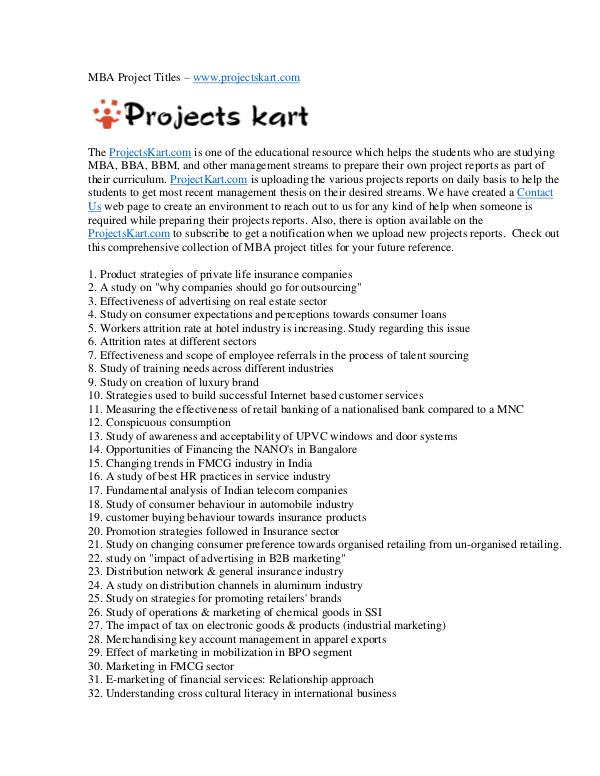 MBA Project Titles – www.projectskart.com

Projects kart

The ProjectsKart.com is one of the educational resource which helps the students who are studying MBA, BBA, BBM, and other management streams to prepare their own project reports as part of their curriculum. ProjectKart.com is uploading the various projects reports on daily basis to help the students to get most recent management thesis on their desired streams. We have created a Contact Us web page to create an environment to reach out to us for any kind of help when someone is required while preparing their projects reports. Also, there is option available on the ProjectsKart.com to subscribe to get a notification when we upload new projects reports. Check out this comprehensive collection of MBA project titles for your future reference.

1. Product strategies of private life insurance companies
2. A study on "why companies should go for outsourcing"
3. Effectiveness of advertising on real estate sector
4. Study on consumer expectations and perceptions towards consumer loans
5. Workers attrition rate at hotel industry is increasing. Study regarding this issue
6. Attrition rates at different sectors
7. Effectiveness and scope of employee referrals in the process of talent sourcing
8. Study of training needs across different industries
9. Study on creation of luxury brand
10. Strategies used to build successful Internet based customer services
11. Measuring the effectiveness of retail banking of a nationalised bank compared to a MNC
12. Conspicuous consumption
13. Study of awareness and acceptability of UPVC windows and door systems
14. Opportunities of Financing the NANO's in Bangalore
15. Changing trends in FMCG industry in India
16. A study of best HR practices in service industry
17. Fundamental analysis of Indian telecom companies
18. Study of consumer behaviour in automobile industry
19. customer buying behaviour towards insurance products
20. Promotion strategies followed in Insurance sector
21. Study on changing consumer preference towards organised retailing from un-organised retailing.
22. study on "impact of advertising in B2B marketing"
23. Distribution network & general insurance industry
24. A study on distribution channels in aluminum industry
25. Study on strategies for promoting retailers' brands
26. Study of operations & marketing of chemical goods in SSI
27. The impact of tax on electronic goods & products (industrial marketing)
28. Merchandising key account management in apparel exports
29. Effect of marketing in mobilization in BPO segment
30. Marketing in FMCG sector
31. E-marketing of financial services: Relationship approach
32. Understanding cross cultural literacy in international business